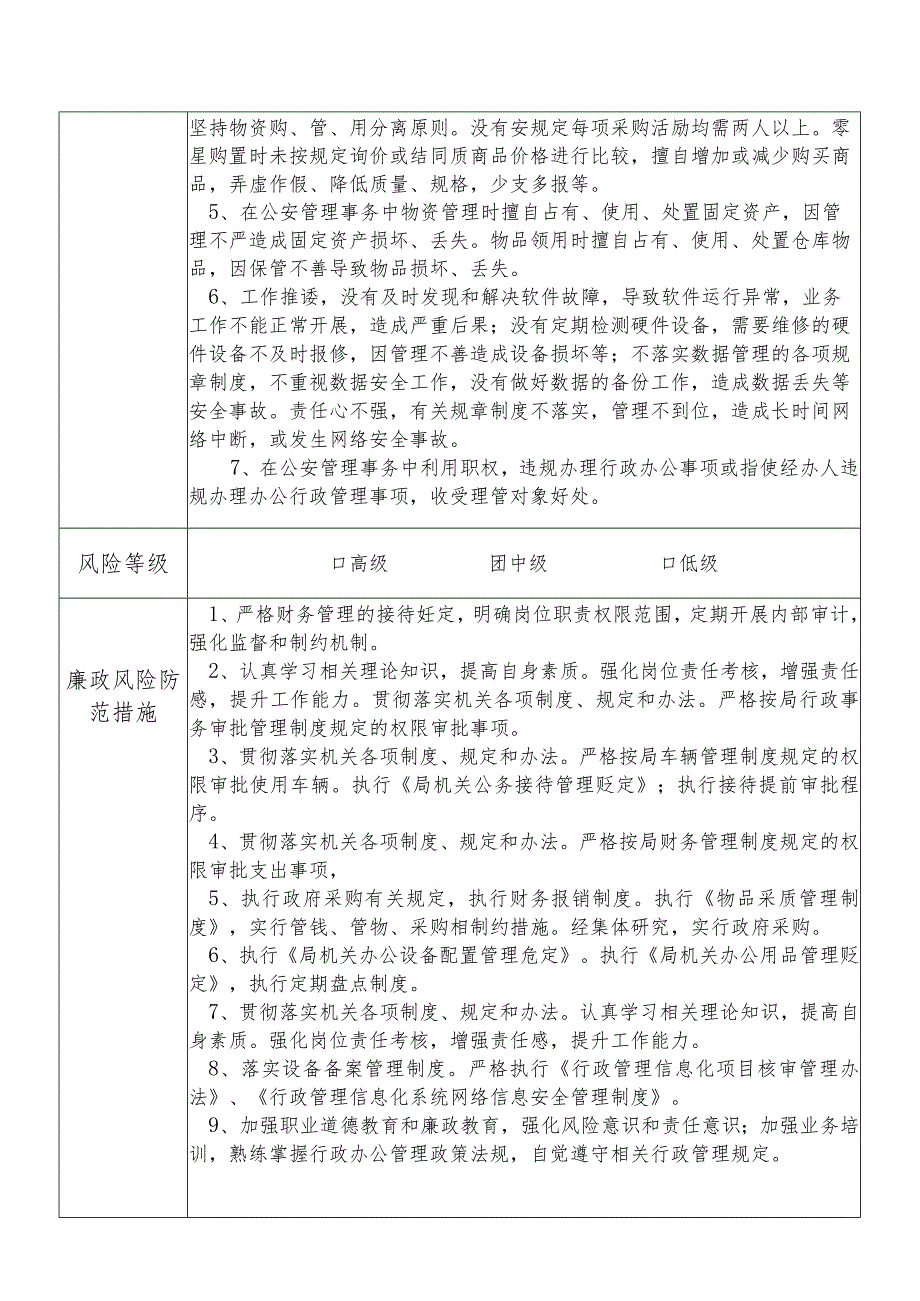 | | 坚持物资购、管、用分离原则。没有安规定每项采购活励均需两人以上。零星购置时未按规定询价或结同质商品价格进行比较，擅自增加或减少购买商品，弄虚作假、降低质量、规格，少支多报等。<br>5、在公安管理事务中物资管理时擅自占有、使用、处置固定资产，因管理不严造成固定资产损坏、丢失。物品领用时擅自占有、使用、处置仓库物品，因保管不善导致物品损坏、丢失。<br>6、工作推诿，没有及时发现和解决软件故障，导致软件运行异常，业务工作不能正常开展，造成严重后果；没有定期检测硬件设备，需要维修的硬件设备不及时报修，因管理不善造成设备损坏等；不落实数据管理的各项规章制度，不重视数据安全工作，没有做好数据的备份工作，造成数据丢失等安全事故。责任心不强，有关规章制度不落实，管理不到位，造成长时间网络中断，或发生网络安全事故。<br>7、在公安管理事务中利用职权，违规办理行政办公事项或指使经办人违规办理办公行政管理事项，收受理管对象好处。 |
|---|---|
| 风险等级 | 口高级　　团中级　　口低级 |
| 廉政风险防范措施 | 1、严格财务管理的接待妊定，明确岗位职责权限范围，定期开展内部审计，强化监督和制约机制。<br>2、认真学习相关理论知识，提高自身素质。强化岗位责任考核，增强责任感，提升工作能力。贯彻落实机关各项制度、规定和办法。严格按局行政事务审批管理制度规定的权限审批事项。<br>3、贯彻落实机关各项制度、规定和办法。严格按局车辆管理制度规定的权限审批使用车辆。执行《局机关公务接待管理贬定》；执行接待提前审批程序。<br>4、贯彻落实机关各项制度、规定和办法。严格按局财务管理制度规定的权限审批支出事项，<br>5、执行政府采购有关规定，执行财务报销制度。执行《物品采质管理制度》，实行管钱、管物、采购相制约措施。经集体研究，实行政府采购。<br>6、执行《局机关办公设备配置管理危定》。执行《局机关办公用品管理贬定》，执行定期盘点制度。<br>7、贯彻落实机关各项制度、规定和办法。认真学习相关理论知识，提高自身素质。强化岗位责任考核，增强责任感，提升工作能力。<br>8、落实设备备案管理制度。严格执行《行政管理信息化项目核审管理办法》、《行政管理信息化系统网络信息安全管理制度》。<br>9、加强职业道德教育和廉政教育，强化风险意识和责任意识；加强业务培训，熟练掌握行政办公管理政策法规，自觉遵守相关行政管理规定。 |